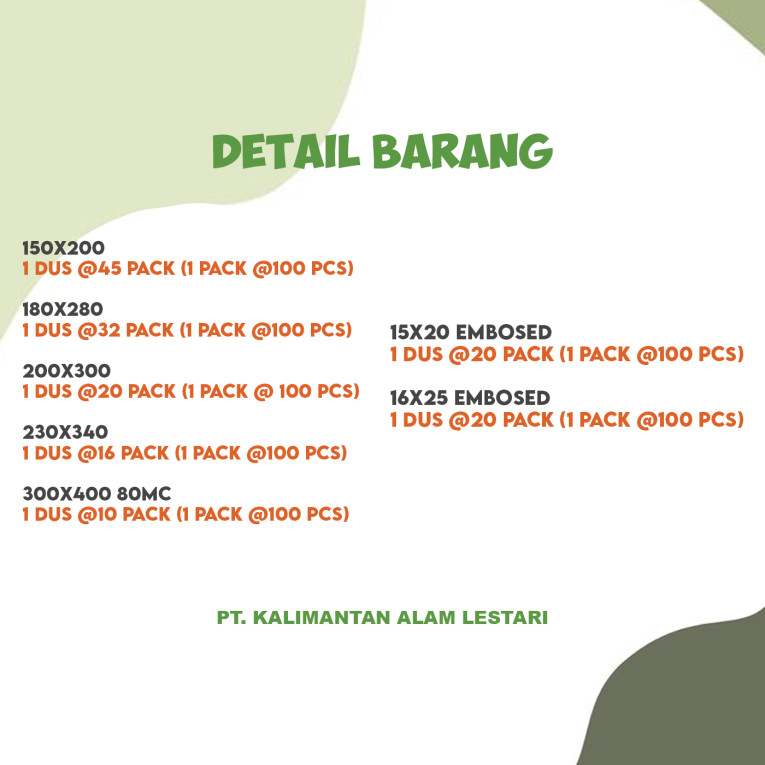 DETAIL BARANG

150X200
1 DUS @45 PACK (1 PACK @100 PCS)

180X280
1 DUS @32 PACK (1 PACK @100 PCS)

200X300
1 DUS @20 PACK (1 PACK @ 100 PCS)

230X340
1 DUS @16 PACK (1 PACK @100 PCS)

300X400 80MC
1 DUS @10 PACK (1 PACK @100 PCS)

15X20 EMBOSED
1 DUS @20 PACK (1 PACK @100 PCS)

16X25 EMBOSED
1 DUS @20 PACK (1 PACK @100 PCS)

PT. KALIMANTAN ALAM LESTARI